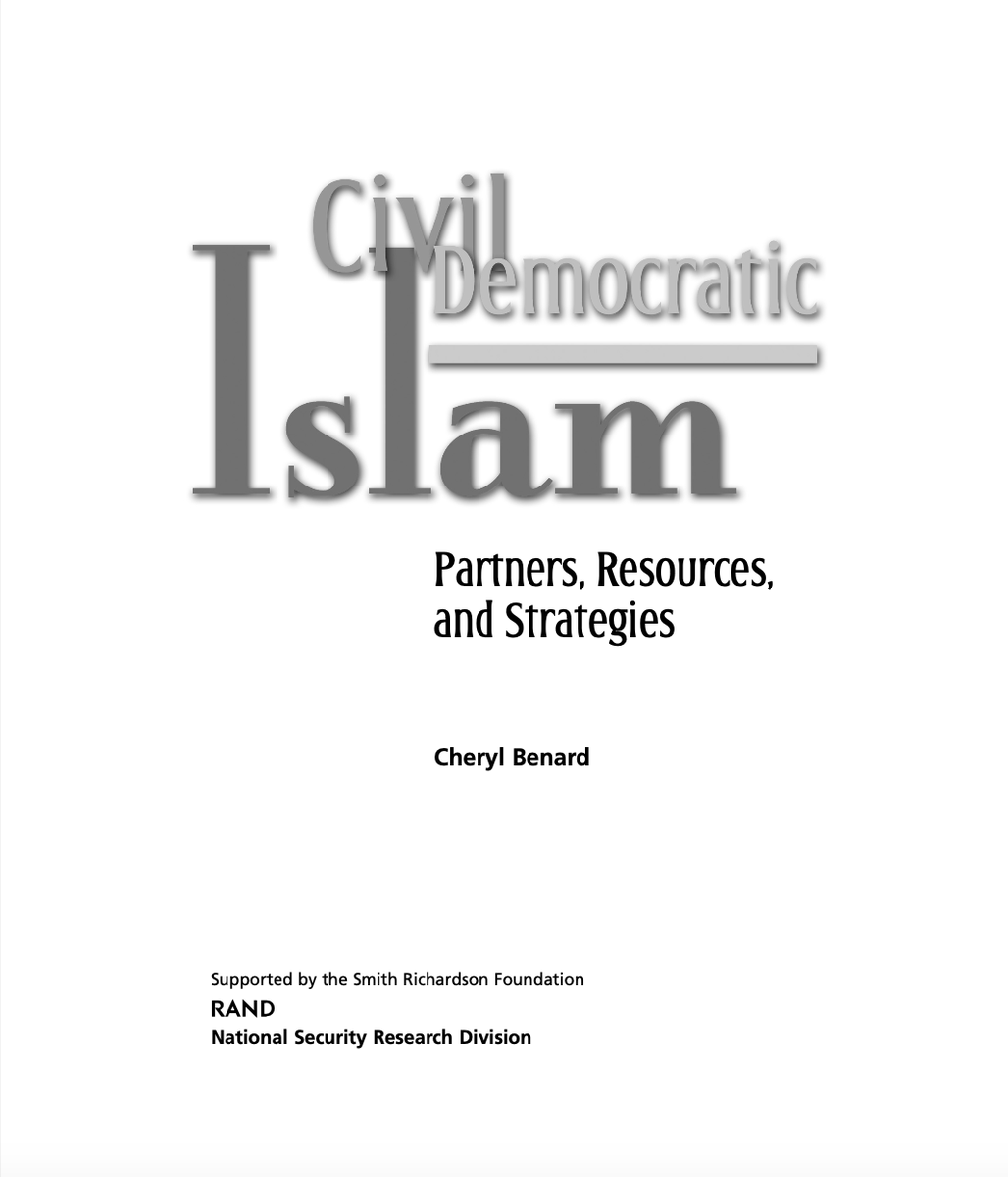 Civil Democratic Islam

Partners, Resources, and Strategies

Cheryl Benard

Supported by the Smith Richardson Foundation
RAND
National Security Research Division